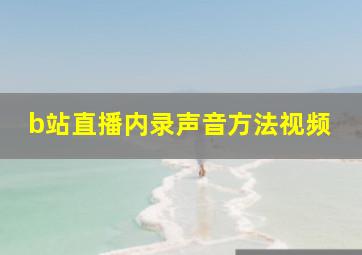 b站直播内录声音方法视频